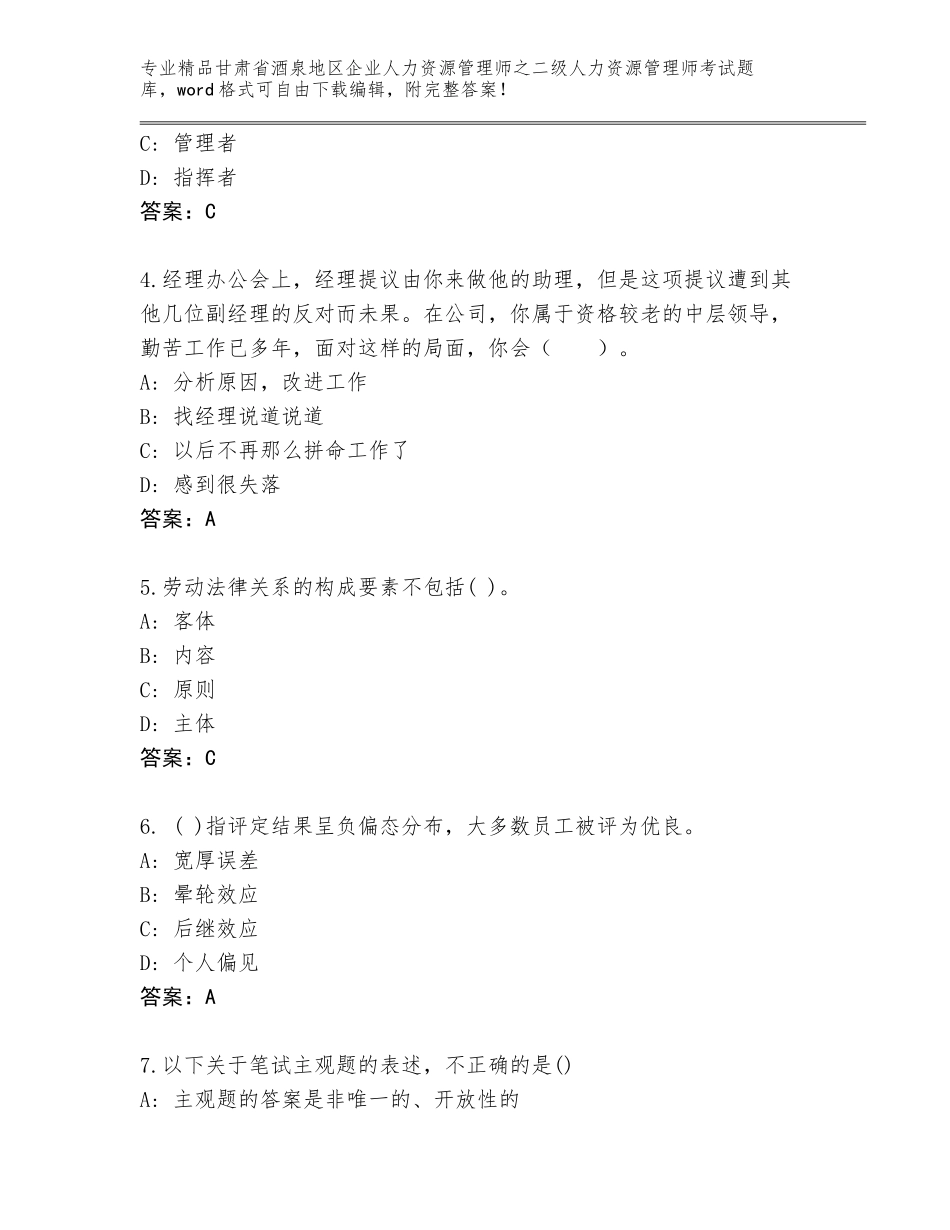 专业精品甘肃省酒泉地区企业人力资源管理师之二级人力资源管理师考试题库，word格式可自由下载编辑，附完整答案！

C：管理者
D：指挥者
答案：C

4.经理办公会上，经理提议由你来做他的助理，但是这项提议遭到其他几位副经理的反对而未果。在公司，你属于资格较老的中层领导，勤苦工作已多年，面对这样的局面，你会（　　）。
A：分析原因，改进工作
B：找经理说道说道
C：以后不再那么拼命工作了
D：感到很失落
答案：A

5.劳动法律关系的构成要素不包括( )。
A：客体
B：内容
C：原则
D：主体
答案：C

6. ( )指评定结果呈负偏态分布，大多数员工被评为优良。
A：宽厚误差
B：晕轮效应
C：后继效应
D：个人偏见
答案：A

7.以下关于笔试主观题的表述，不正确的是()
A：主观题的答案是非唯一的、开放性的